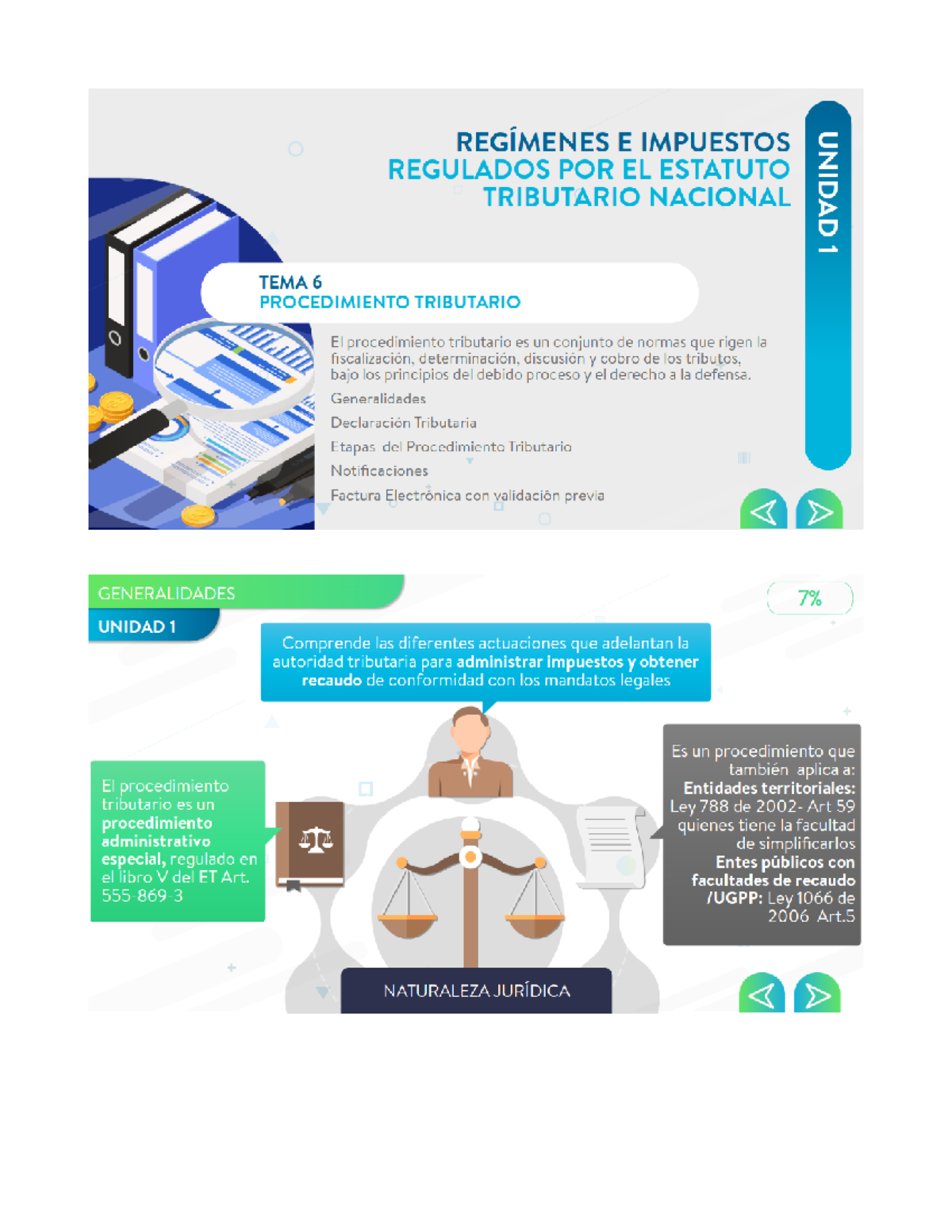 REGÍMENES E IMPUESTOS
REGULADOS POR EL ESTATUTO
TRIBUTARIO NACIONAL

UNIDAD 1

TEMA 6
PROCEDIMIENTO TRIBUTARIO

El procedimiento tributario es un conjunto de normas que rigen la fiscalización, determinación, discusión y cobro de los tributos, bajo los principios del debido proceso y el derecho a la defensa.

Generalidades

Declaración Tributaria

Etapas del Procedimiento Tributario

Notificaciones

Factura Electrónica con validación previa

GENERALIDADES

UNIDAD 1

7%

Comprende las diferentes actuaciones que adelantan la autoridad tributaria para administrar impuestos y obtener recaudo de conformidad con los mandatos legales

El procedimiento tributario es un procedimiento administrativo especial, regulado en el libro V del ET Art. 555-869-3

Es un procedimiento que también aplica a:
Entidades territoriales: Ley 788 de 2002- Art 59 quienes tiene la facultad de simplificarlos
Entes públicos con facultades de recaudo /UGPP: Ley 1066 de 2006 Art.5

NATURALEZA JURÍDICA